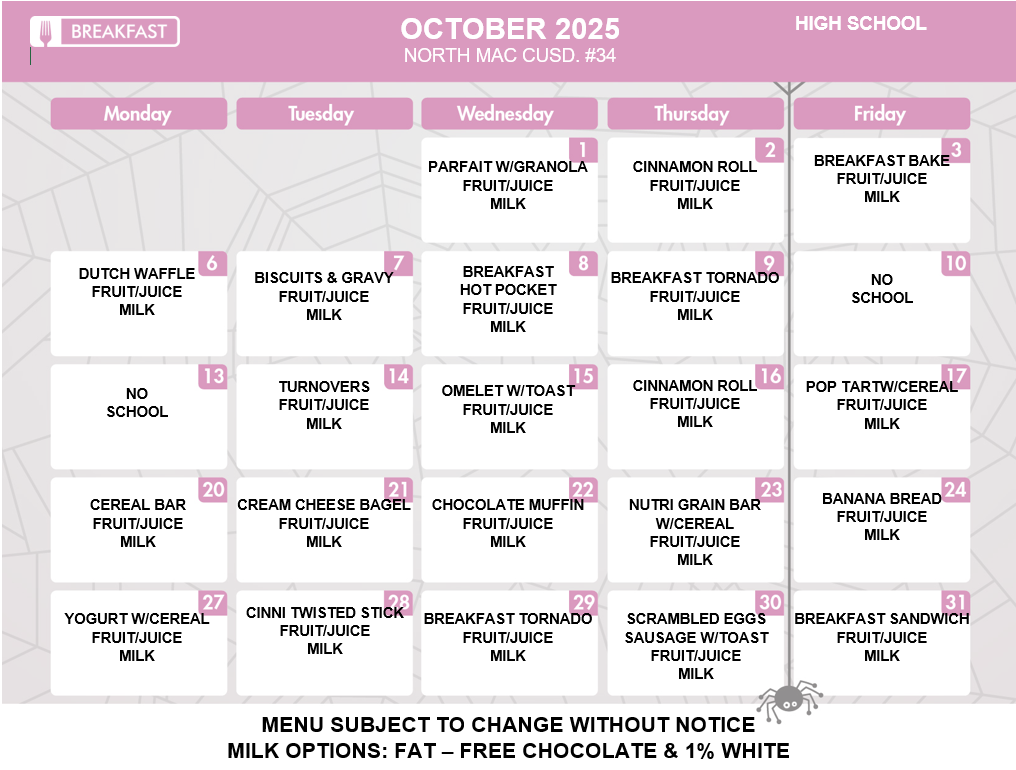 BREAKFAST

OCTOBER 2025
NORTH MAC CUSD. #34

HIGH SCHOOL

| Monday | Tuesday | Wednesday | Thursday | Friday |
|---|---|---|---|---|
| | | 1 PARFAIT W/GRANOLA FRUIT/JUICE MILK | 2 CINNAMON ROLL FRUIT/JUICE MILK | 3 BREAKFAST BAKE FRUIT/JUICE MILK |
| 6 DUTCH WAFFLE FRUIT/JUICE MILK | 7 BISCUITS & GRAVY FRUIT/JUICE MILK | 8 BREAKFAST HOT POCKET FRUIT/JUICE MILK | 9 BREAKFAST TORNADO FRUIT/JUICE MILK | 10 NO SCHOOL |
| 13 NO SCHOOL | 14 TURNOVERS FRUIT/JUICE MILK | 15 OMELET W/TOAST FRUIT/JUICE MILK | 16 CINNAMON ROLL FRUIT/JUICE MILK | 17 POP TARTW/CEREAL FRUIT/JUICE MILK |
| 20 CEREAL BAR FRUIT/JUICE MILK | 21 CREAM CHEESE BAGEL FRUIT/JUICE MILK | 22 CHOCOLATE MUFFIN FRUIT/JUICE MILK | 23 NUTRI GRAIN BAR W/CEREAL FRUIT/JUICE MILK | 24 BANANA BREAD FRUIT/JUICE MILK |
| 27 YOGURT W/CEREAL FRUIT/JUICE MILK | 28 CINNI TWISTED STICK FRUIT/JUICE MILK | 29 BREAKFAST TORNADO FRUIT/JUICE MILK | 30 SCRAMBLED EGGS SAUSAGE W/TOAST FRUIT/JUICE MILK | 31 BREAKFAST SANDWICH FRUIT/JUICE MILK |

MENU SUBJECT TO CHANGE WITHOUT NOTICE
MILK OPTIONS: FAT – FREE CHOCOLATE & 1% WHITE